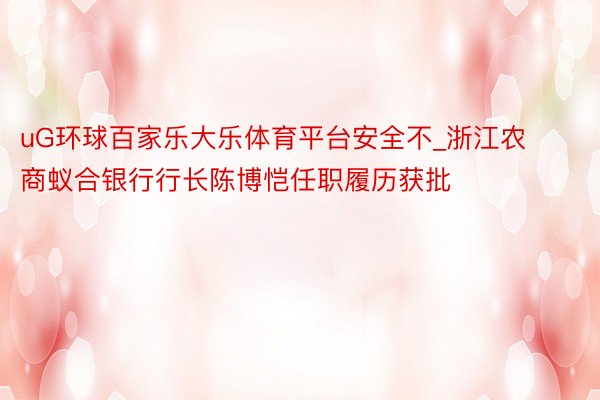 uG环球百家乐大乐体育平台安全不_浙江农商蚁合银行行长陈博恺任职履历获批